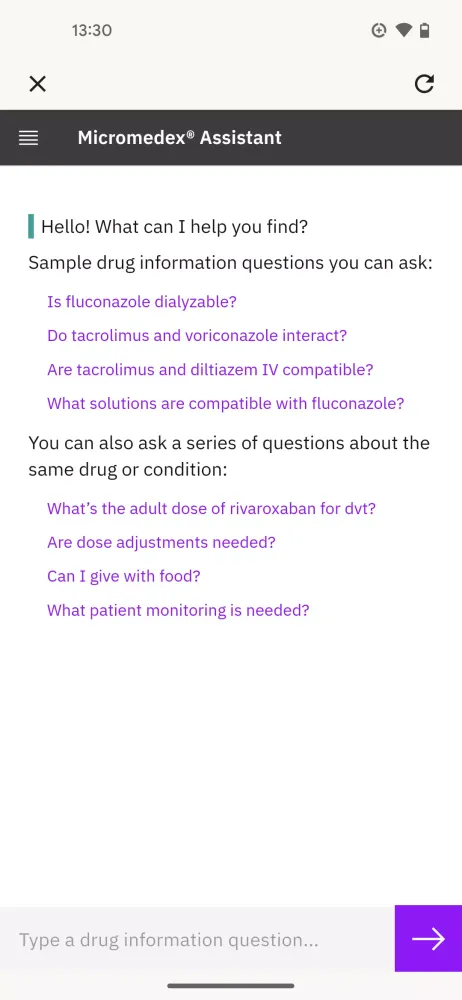 13:30

Micromedex® Assistant

Hello! What can I help you find?

Sample drug information questions you can ask:

Is fluconazole dialyzable?

Do tacrolimus and voriconazole interact?

Are tacrolimus and diltiazem IV compatible?

What solutions are compatible with fluconazole?

You can also ask a series of questions about the same drug or condition:

What's the adult dose of rivaroxaban for dvt?

Are dose adjustments needed?

Can I give with food?

What patient monitoring is needed?

Type a drug information question...